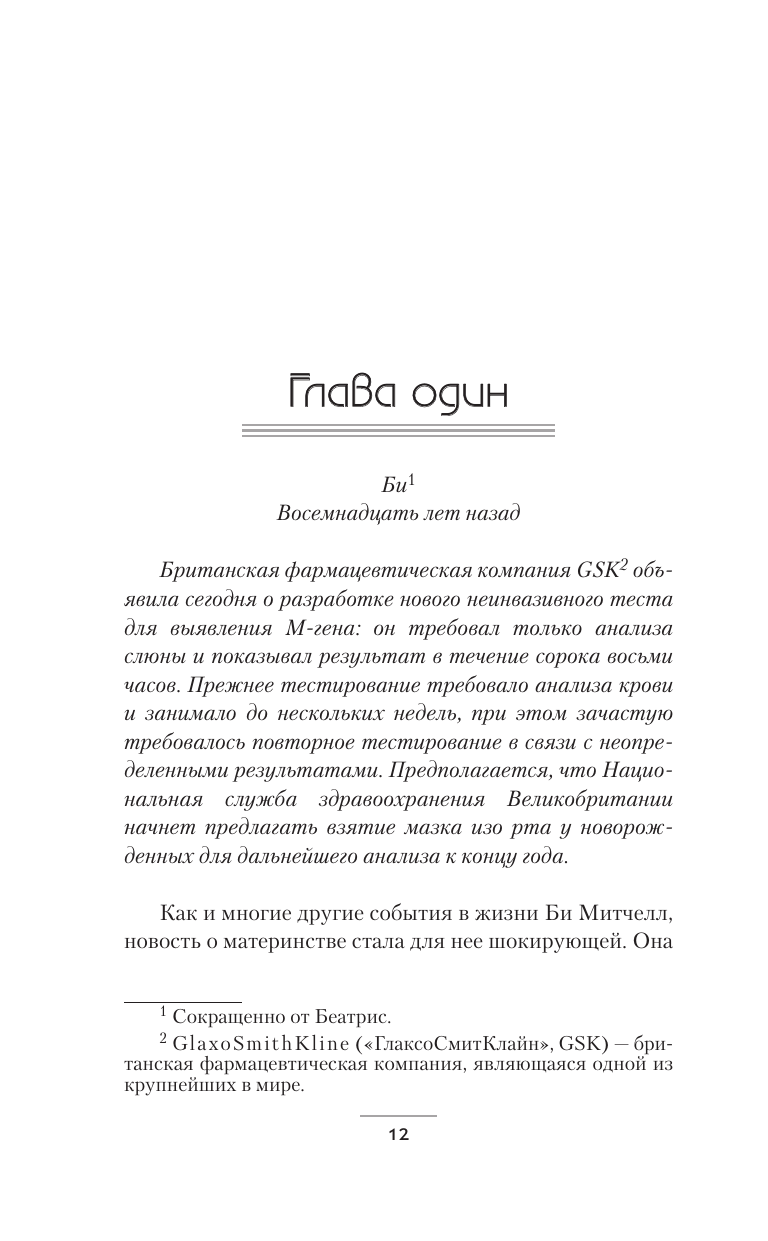 Глава один

Би$^1$
Восемнадцать лет назад

Британская фармацевтическая компания GSK$^2$ объявила сегодня о разработке нового неинвазивного теста для выявления М-гена: он требовал только анализа слюны и показывал результат в течение сорока восьми часов. Прежнее тестирование требовало анализа крови и занимало до нескольких недель, при этом зачастую требовалось повторное тестирование в связи с неопределенными результатами. Предполагается, что Национальная служба здравоохранения Великобритании начнет предлагать взятие мазка изо рта у новорожденных для дальнейшего анализа к концу года.

Как и многие другие события в жизни Би Митчелл, новость о материнстве стала для нее шокирующей. Она

$^1$ Сокращенно от Беатрис.

$^2$ GlaxoSmithKline («ГлаксоСмитКлайн», GSK) — британская фармацевтическая компания, являющаяся одной из крупнейших в мире.

12